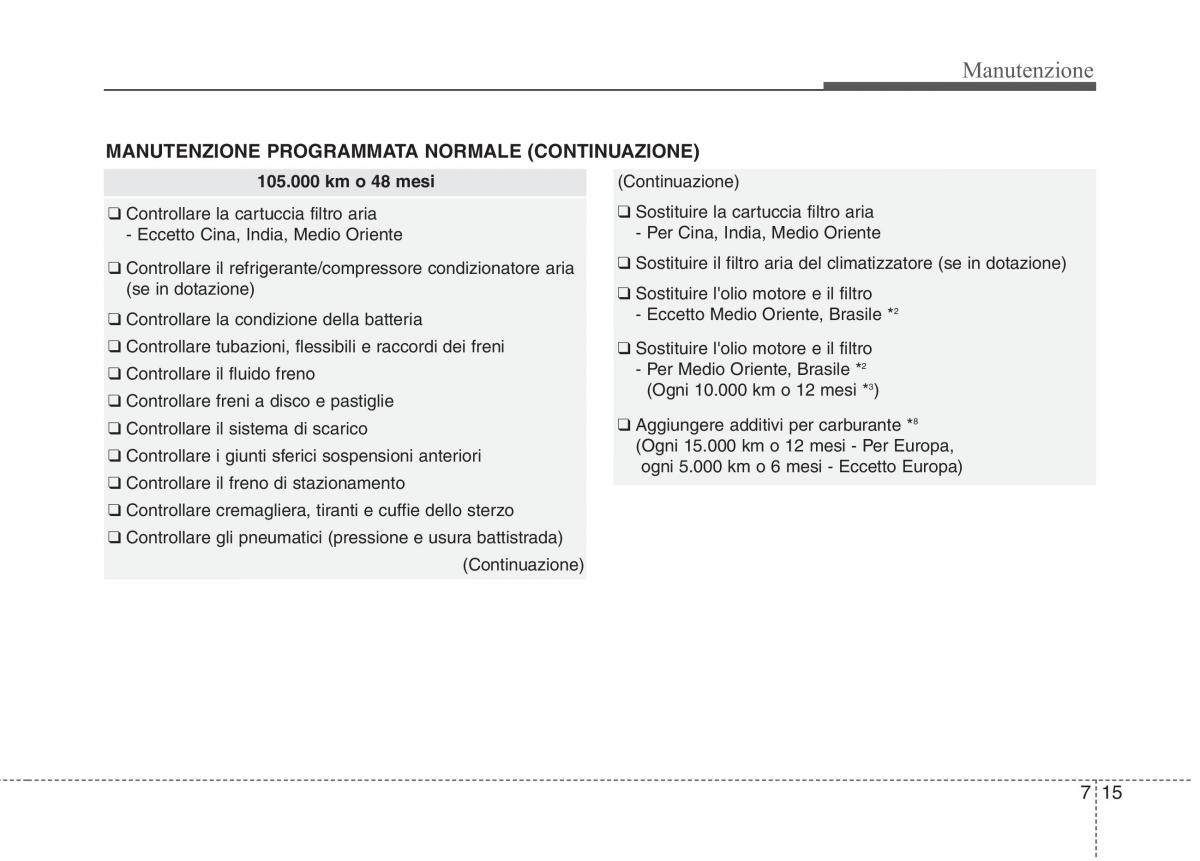 Manutenzione

MANUTENZIONE PROGRAMMATA NORMALE (CONTINUAZIONE)

105.000 km o 48 mesi

❑ Controllare la cartuccia filtro aria
- Eccetto Cina, India, Medio Oriente

❑ Controllare il refrigerante/compressore condizionatore aria (se in dotazione)

❑ Controllare la condizione della batteria

❑ Controllare tubazioni, flessibili e raccordi dei freni

❑ Controllare il fluido freno

❑ Controllare freni a disco e pastiglie

❑ Controllare il sistema di scarico

❑ Controllare i giunti sferici sospensioni anteriori

❑ Controllare il freno di stazionamento

❑ Controllare cremagliera, tiranti e cuffie dello sterzo

❑ Controllare gli pneumatici (pressione e usura battistrada)

(Continuazione)

(Continuazione)

❑ Sostituire la cartuccia filtro aria
- Per Cina, India, Medio Oriente

❑ Sostituire il filtro aria del climatizzatore (se in dotazione)

❑ Sostituire l'olio motore e il filtro
- Eccetto Medio Oriente, Brasile $*^2$

❑ Sostituire l'olio motore e il filtro
- Per Medio Oriente, Brasile $*^2$
(Ogni 10.000 km o 12 mesi $*^3$)

❑ Aggiungere additivi per carburante $*^8$
(Ogni 15.000 km o 12 mesi - Per Europa, ogni 5.000 km o 6 mesi - Eccetto Europa)

7 15